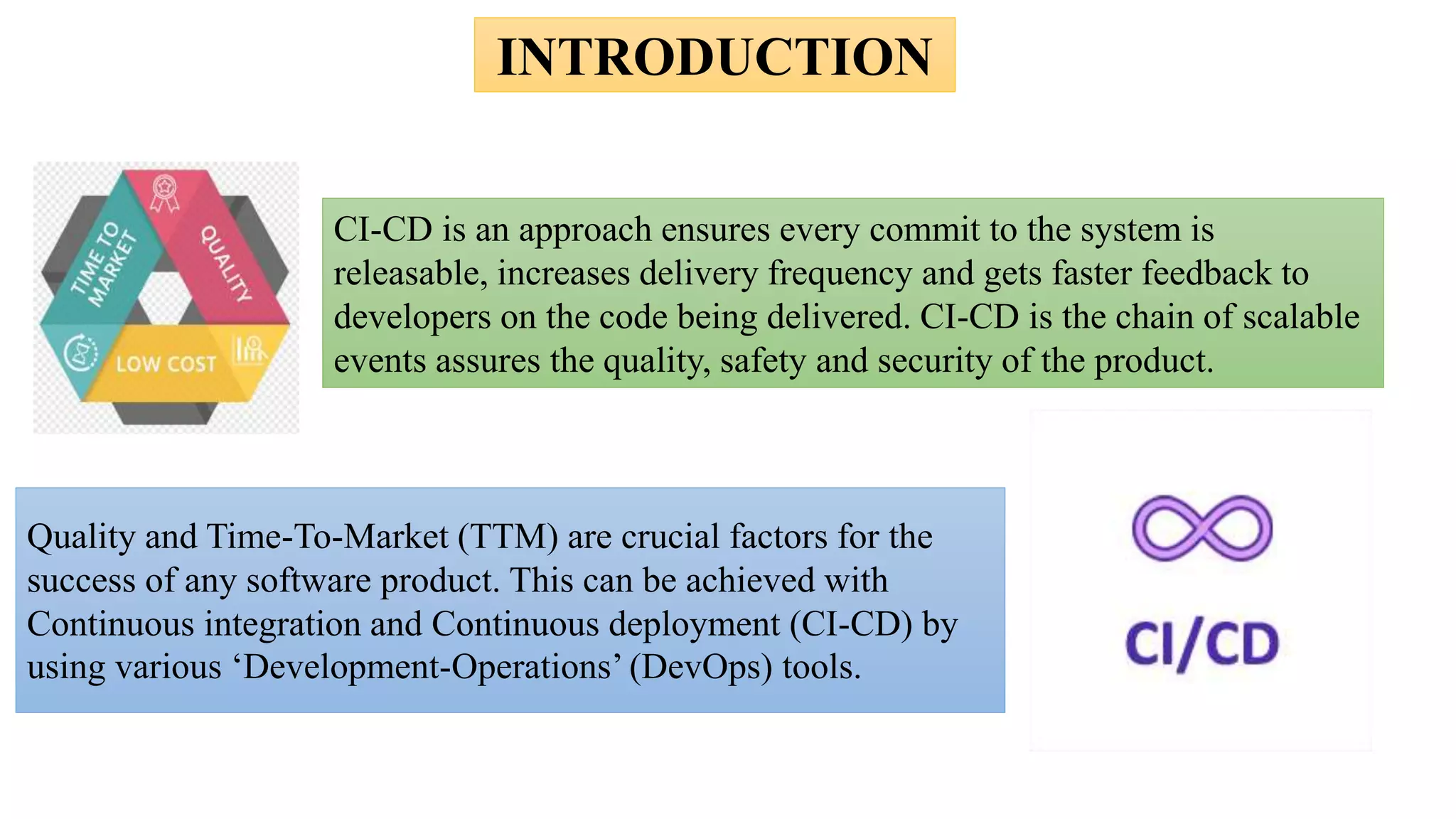 INTRODUCTION

TIME TO MARKET

QUALITY

LOW COST

CI-CD is an approach ensures every commit to the system is releasable, increases delivery frequency and gets faster feedback to developers on the code being delivered. CI-CD is the chain of scalable events assures the quality, safety and security of the product.

Quality and Time-To-Market (TTM) are crucial factors for the success of any software product. This can be achieved with Continuous integration and Continuous deployment (CI-CD) by using various ‘Development-Operations’ (DevOps) tools.

CI/CD